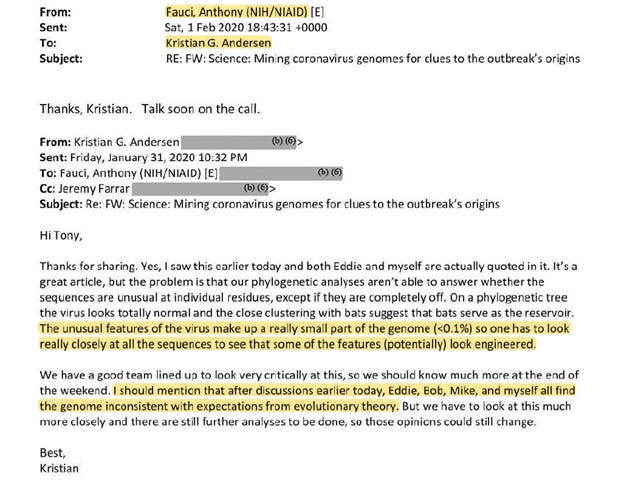 From: Fauci, Anthony (NIH/NIAID) [E]
Sent: Sat, 1 Feb 2020 18:43:31 +0000
To: Kristian G. Andersen
Subject: RE: FW: Science: Mining coronavirus genomes for clues to the outbreak's origins

Thanks, Kristian. Talk soon on the call.

From: Kristian G. Andersen (b) (6)>
Sent: Friday, January 31, 2020 10:32 PM
To: Fauci, Anthony (NIH/NIAID) [E] (b) (6)
Cc: Jeremy Farrar (b) (6)>
Subject: Re: FW: Science: Mining coronavirus genomes for clues to the outbreak's origins

Hi Tony,

Thanks for sharing. Yes, I saw this earlier today and both Eddie and myself are actually quoted in it. It's a great article, but the problem is that our phylogenetic analyses aren't able to answer whether the sequences are unusual at individual residues, except if they are completely off. On a phylogenetic tree the virus looks totally normal and the close clustering with bats suggest that bats serve as the reservoir. The unusual features of the virus make up a really small part of the genome (<0.1%) so one has to look really closely at all the sequences to see that some of the features (potentially) look engineered.

We have a good team lined up to look very critically at this, so we should know much more at the end of the weekend. I should mention that after discussions earlier today, Eddie, Bob, Mike, and myself all find the genome inconsistent with expectations from evolutionary theory. But we have to look at this much more closely and there are still further analyses to be done, so those opinions could still change.

Best,
Kristian